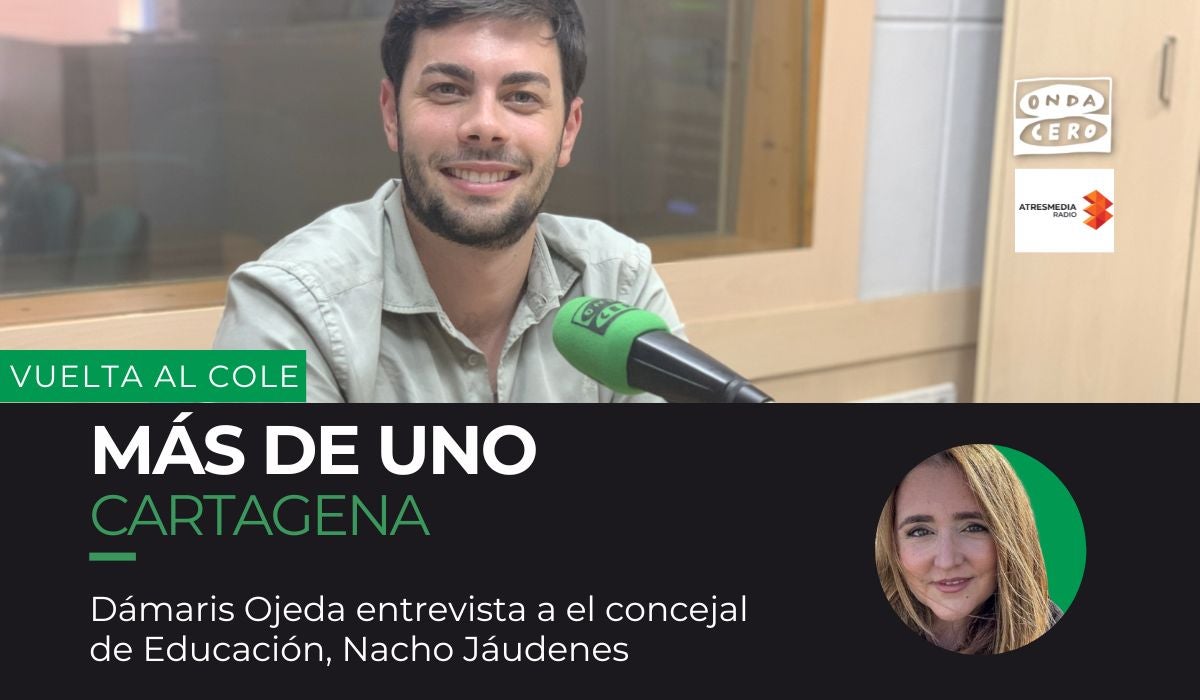 ONDA CERO

ATRESMEDIA RADIO

VUELTA AL COLE

MÁS DE UNO
CARTAGENA

Dámaris Ojeda entrevista a el concejal de Educación, Nacho Jáudenes